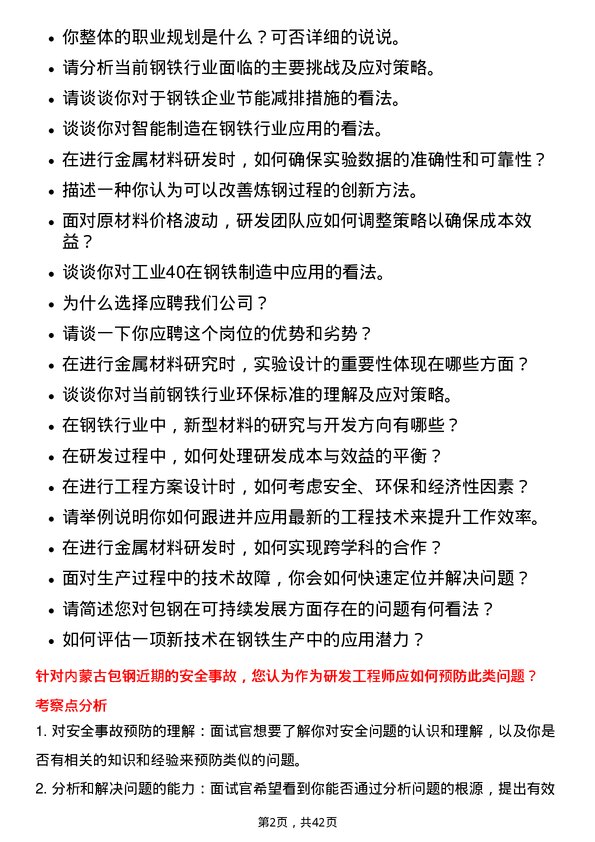 - 你整体的职业规划是什么？可否详细的说说。
- 请分析当前钢铁行业面临的主要挑战及应对策略。
- 请谈谈你对于钢铁企业节能减排措施的看法。
- 谈谈你对智能制造在钢铁行业应用的看法。
- 在进行金属材料研发时，如何确保实验数据的准确性和可靠性？
- 描述一种你认为可以改善炼钢过程的创新方法。
- 面对原材料价格波动，研发团队应如何调整策略以确保成本效益？
- 谈谈你对工业40在钢铁制造中应用的看法。
- 为什么选择应聘我们公司？
- 请谈一下你应聘这个岗位的优势和劣势？
- 在进行金属材料研究时，实验设计的重要性体现在哪些方面？
- 谈谈你对当前钢铁行业环保标准的理解及应对策略。
- 在钢铁行业中，新型材料的研究与开发方向有哪些？
- 在研发过程中，如何处理研发成本与效益的平衡？
- 在进行工程方案设计时，如何考虑安全、环保和经济性因素？
- 请举例说明你如何跟进并应用最新的工程技术来提升工作效率。
- 在进行金属材料研发时，如何实现跨学科的合作？
- 面对生产过程中的技术故障，你会如何快速定位并解决问题？
- 请简述您对包钢在可持续发展方面存在的问题有何看法？
- 如何评估一项新技术在钢铁生产中的应用潜力？

针对内蒙古包钢近期的安全事故，您认为作为研发工程师应如何预防此类问题？

考察点分析

1. 对安全事故预防的理解：面试官想要了解你对安全问题的认识和理解，以及你是否有相关的知识和经验来预防类似的问题。

2. 分析和解决问题的能力：面试官希望看到你能否通过分析问题的根源，提出有效

第2页，共42页